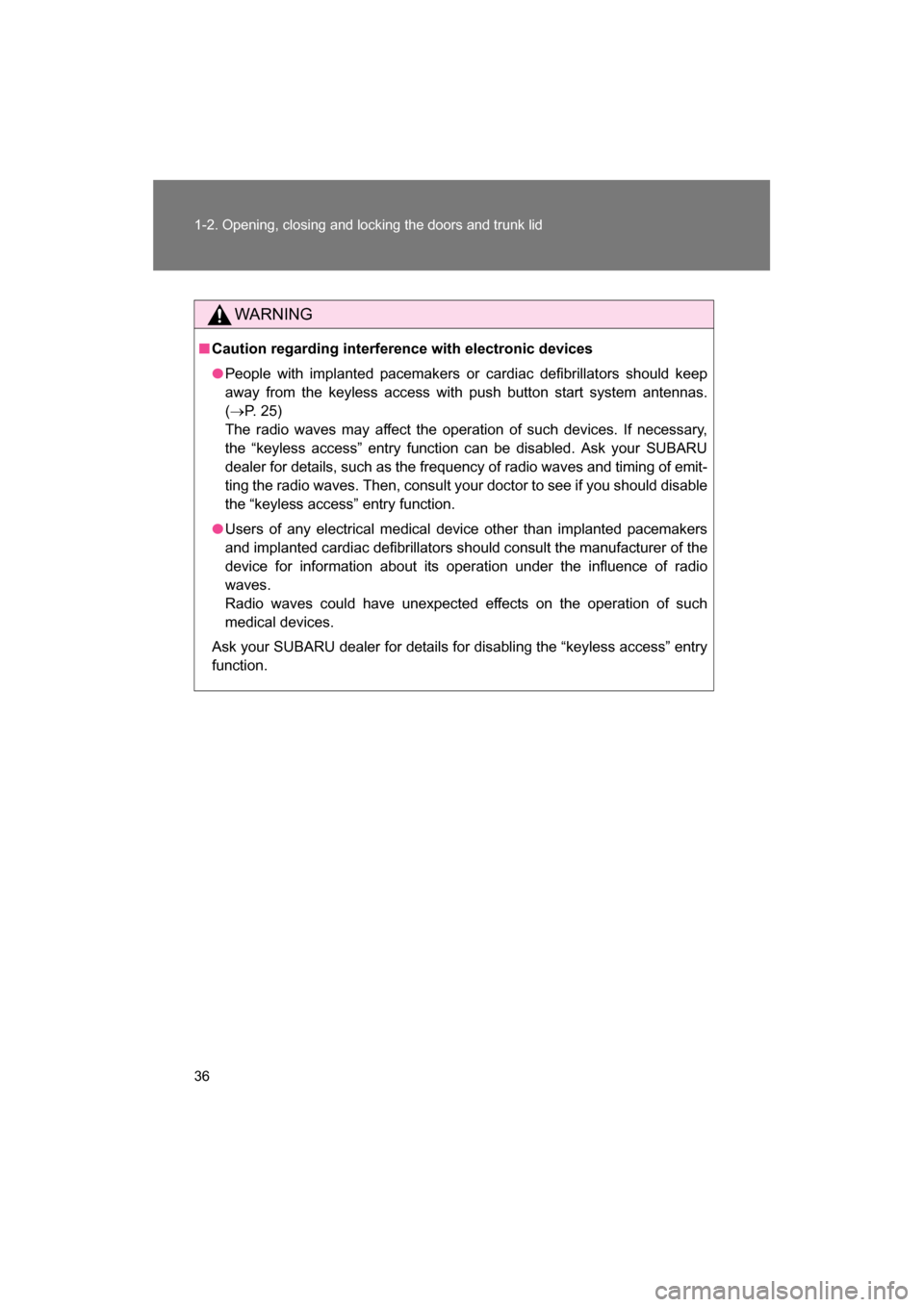 1-2. Opening, closing and locking the doors and trunk lid

WARNING

■ Caution regarding interference with electronic devices

● People with implanted pacemakers or cardiac defibrillators should keep away from the keyless access with push button start system antennas. (→P. 25)
The radio waves may affect the operation of such devices. If necessary, the “keyless access” entry function can be disabled. Ask your SUBARU dealer for details, such as the frequency of radio waves and timing of emitting the radio waves. Then, consult your doctor to see if you should disable the “keyless access” entry function.

● Users of any electrical medical device other than implanted pacemakers and implanted cardiac defibrillators should consult the manufacturer of the device for information about its operation under the influence of radio waves.
Radio waves could have unexpected effects on the operation of such medical devices.

Ask your SUBARU dealer for details for disabling the “keyless access” entry function.

36

carmanualsonline.info